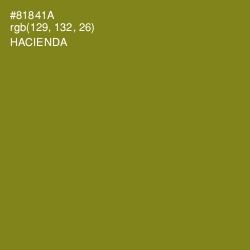 #81841A
rgb(129, 132, 26)
HACIENDA